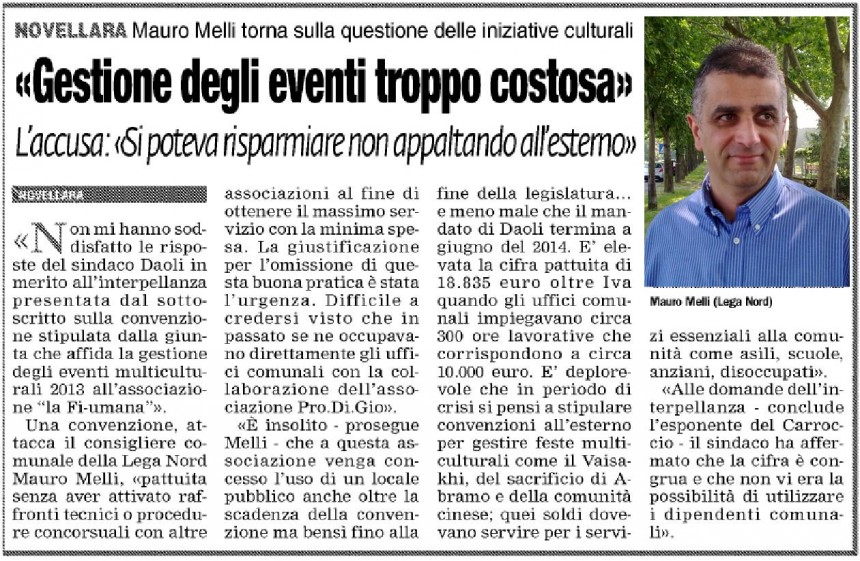 NOVELLARA Mauro Melli torna sulla questione delle iniziative culturali

«Gestione degli eventi troppo costosa»

L'accusa: «Si poteva risparmiare non appaltando all'esterno»

NOVELLARA

«Non mi hanno soddisfatto le risposte del sindaco Daoli in merito all'interpellanza presentata dal sottoscritto sulla convenzione stipulata dalla giunta che affida la gestione degli eventi multiculturali 2013 all'associazione "la Fi-umana"».

Una convenzione, attacca il consigliere comunale della Lega Nord Mauro Melli, «pattuita senza aver attivato raffronti tecnici o procedure concorsuali con altre associazioni al fine di ottenere il massimo servizio con la minima spesa. La giustificazione per l'omissione di questa buona pratica è stata l'urgenza. Difficile a credersi visto che in passato se ne occupavano direttamente gli uffici comunali con la collaborazione dell'associazione Pro.Di.Gio».

«È insolito - prosegue Melli - che a questa associazione venga concesso l'uso di un locale pubblico anche oltre la scadenza della convenzione ma bensì fino alla fine della legislatura... e meno male che il mandato di Daoli termina a giugno del 2014. E' elevata la cifra pattuita di 18.835 euro oltre Iva quando gli uffici comunali impiegavano circa 300 ore lavorative che corrispondono a circa 10.000 euro. E' deplorevole che in periodo di crisi si pensi a stipulare convenzioni all'esterno per gestire feste multiculturali come il Vaisakhi, del sacrificio di Abramo e della comunità cinese; quei soldi dovevano servire per i servizi essenziali alla comunità come asili, scuole, anziani, disoccupati».

«Alle domande dell'interpellanza - conclude l'esponente del Carroccio - il sindaco ha affermato che la cifra è congrua e che non vi era la possibilità di utilizzare i dipendenti comunali».

Mauro Melli (Lega Nord)